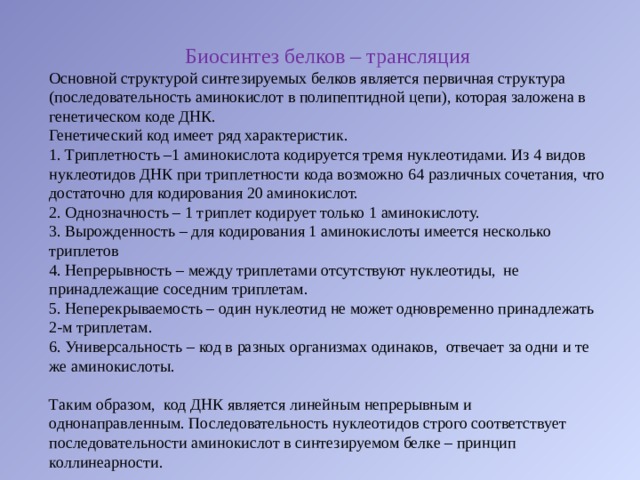 Биосинтез белков – трансляция

Основной структурой синтезируемых белков является первичная структура (последовательность аминокислот в полипептидной цепи), которая заложена в генетическом коде ДНК.
Генетический код имеет ряд характеристик.
1. Триплетность –1 аминокислота кодируется тремя нуклеотидами. Из 4 видов нуклеотидов ДНК при триплетности кода возможно 64 различных сочетания, что достаточно для кодирования 20 аминокислот.
2. Однозначность – 1 триплет кодирует только 1 аминокислоту.
3. Вырожденность – для кодирования 1 аминокислоты имеется несколько триплетов
4. Непрерывность – между триплетами отсутствуют нуклеотиды, не принадлежащие соседним триплетам.
5. Неперекрываемость – один нуклеотид не может одновременно принадлежать 2-м триплетам.
6. Универсальность – код в разных организмах одинаков, отвечает за одни и те же аминокислоты.

Таким образом, код ДНК является линейным непрерывным и однонаправленным. Последовательность нуклеотидов строго соответствует последовательности аминокислот в синтезируемом белке – принцип коллинеарности.